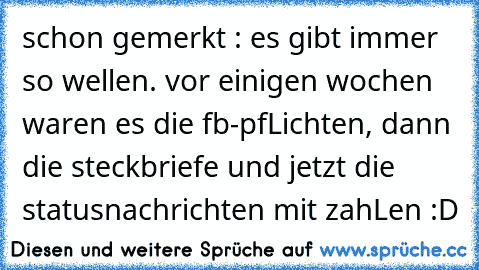 schon gemerkt : es gibt immer so wellen. vor einigen wochen waren es die fb-pfLichten, dann die steckbriefe und jetzt die statusnachrichten mit zahLen :D

Diesen und weitere Sprüche auf www.sprüche.cc